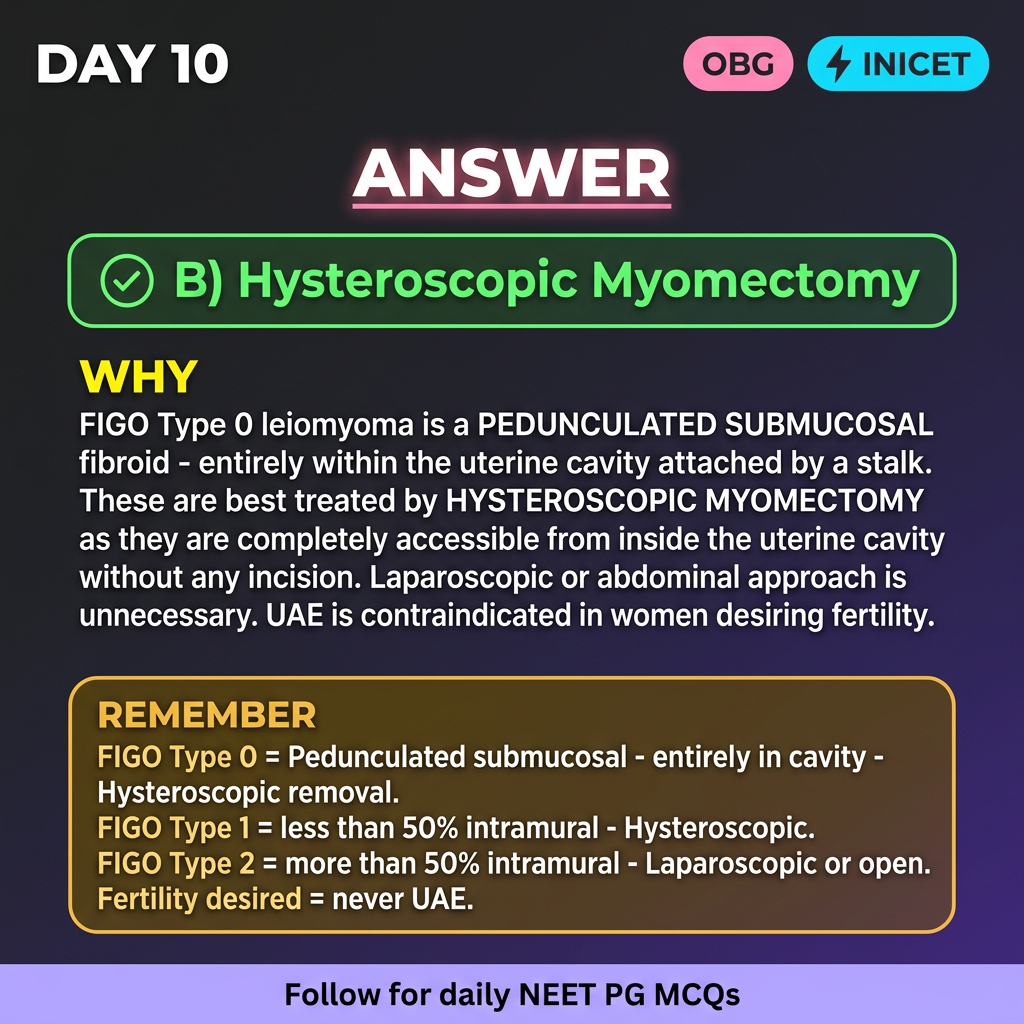 DAY 10

OBG

INICET

ANSWER

B) Hysteroscopic Myomectomy

WHY

FIGO Type 0 leiomyoma is a PEDUNCULATED SUBMUCOSAL fibroid - entirely within the uterine cavity attached by a stalk. These are best treated by HYSTEROSCOPIC MYOMECTOMY as they are completely accessible from inside the uterine cavity without any incision. Laparoscopic or abdominal approach is unnecessary. UAE is contraindicated in women desiring fertility.

REMEMBER

FIGO Type 0 = Pedunculated submucosal - entirely in cavity - Hysteroscopic removal.
FIGO Type 1 = less than 50% intramural - Hysteroscopic.
FIGO Type 2 = more than 50% intramural - Laparoscopic or open.
Fertility desired = never UAE.

Follow for daily NEET PG MCQs